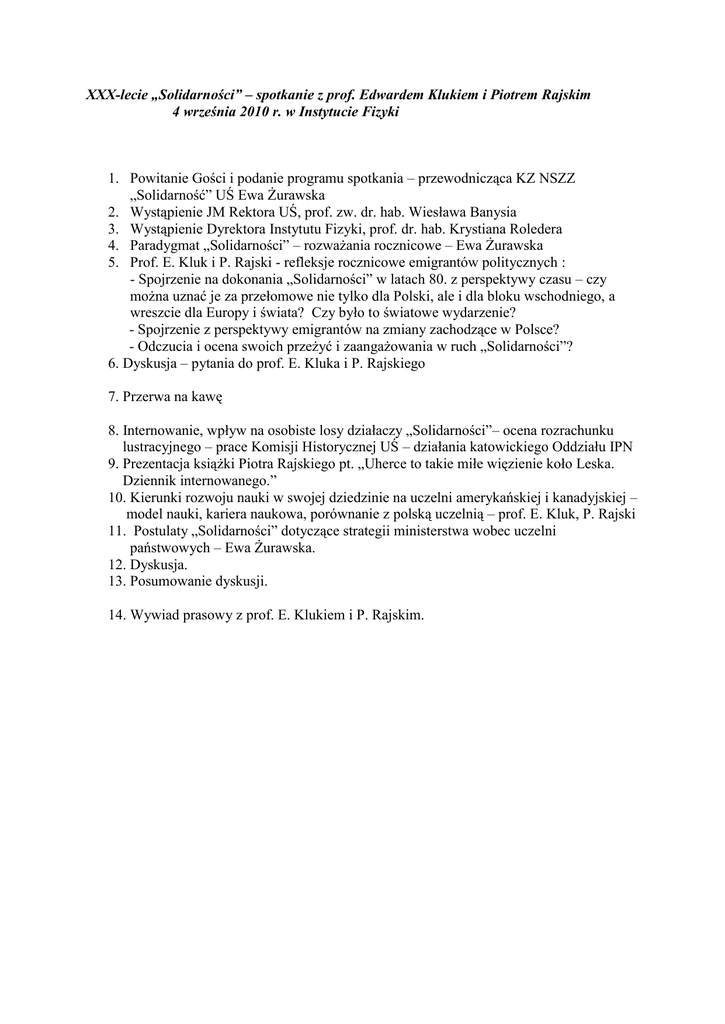 XXX-lecie „Solidarności” – spotkanie z prof. Edwardem Klukiem i Piotrem Rajskim
4 września 2010 r. w Instytucie Fizyki

1. Powitanie Gości i podanie programu spotkania – przewodnicząca KZ NSZZ „Solidarność” UŚ Ewa Żurawska
2. Wystąpienie JM Rektora UŚ, prof. zw. dr. hab. Wiesława Banysia
3. Wystąpienie Dyrektora Instytutu Fizyki, prof. dr. hab. Krystiana Roledera
4. Paradygmat „Solidarności” – rozważania rocznicowe – Ewa Żurawska
5. Prof. E. Kluk i P. Rajski - refleksje rocznicowe emigrantów politycznych :
- Spojrzenie na dokonania „Solidarności” w latach 80. z perspektywy czasu – czy można uznać je za przełomowe nie tylko dla Polski, ale i dla bloku wschodniego, a wreszcie dla Europy i świata? Czy było to światowe wydarzenie?
- Spojrzenie z perspektywy emigrantów na zmiany zachodzące w Polsce?
- Odczucia i ocena swoich przeżyć i zaangażowania w ruch „Solidarności”?
6. Dyskusja – pytania do prof. E. Kluka i P. Rajskiego

7. Przerwa na kawę

8. Internowanie, wpływ na osobiste losy działaczy „Solidarności”– ocena rozrachunku lustracyjnego – prace Komisji Historycznej UŚ – działania katowickiego Oddziału IPN
9. Prezentacja książki Piotra Rajskiego pt. „Uherce to takie miłe więzienie koło Leska. Dziennik internowanego.”
10. Kierunki rozwoju nauki w swojej dziedzinie na uczelni amerykańskiej i kanadyjskiej – model nauki, kariera naukowa, porównanie z polską uczelnią – prof. E. Kluk, P. Rajski
11. Postulaty „Solidarności” dotyczące strategii ministerstwa wobec uczelni państwowych – Ewa Żurawska.
12. Dyskusja.
13. Posumowanie dyskusji.

14. Wywiad prasowy z prof. E. Klukiem i P. Rajskim.